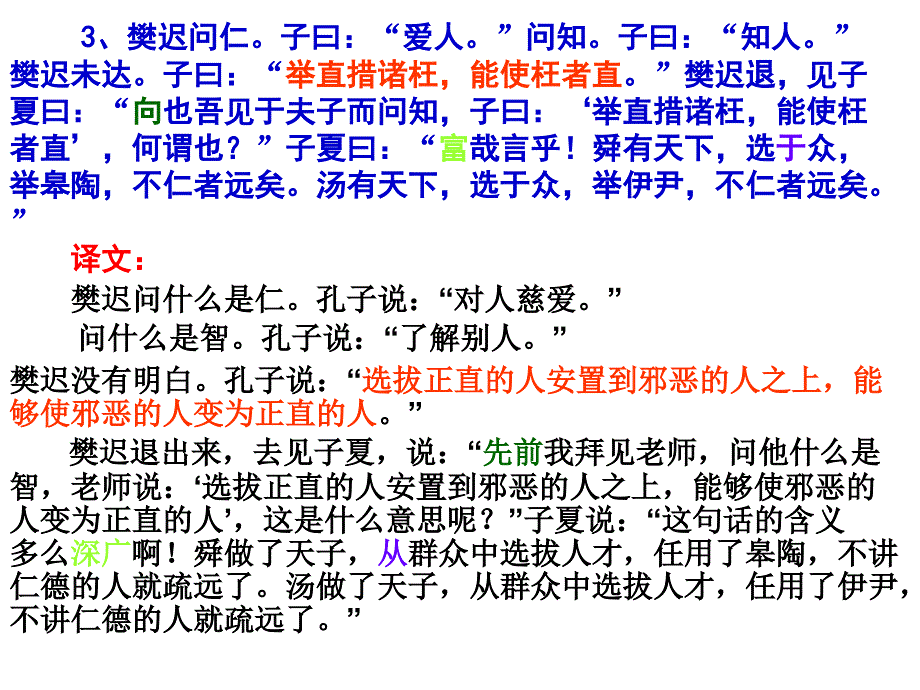 3、樊迟问仁。子曰：“爱人。”问知。子曰：“知人。”樊迟未达。子曰：“举直措诸枉，能使枉者直。”樊迟退，见子夏曰：“向也吾见于夫子而问知，子曰：‘举直措诸枉，能使枉者直’，何谓也？”子夏曰：“富哉言乎！舜有天下，选于众，举皋陶，不仁者远矣。汤有天下，选于众，举伊尹，不仁者远矣。”

译文：

樊迟问什么是仁。孔子说：“对人慈爱。”

问什么是智。孔子说：“了解别人。”

樊迟没有明白。孔子说：“选拔正直的人安置到邪恶的人之上，能够使邪恶的人变为正直的人。”

樊迟退出来，去见子夏，说：“先前我拜见老师，问他什么是智，老师说：‘选拔正直的人安置到邪恶的人之上，能够使邪恶的人变为正直的人’，这是什么意思呢？”子夏说：“这句话的含义多么深广啊！舜做了天子，从群众中选拔人才，任用了皋陶，不讲仁德的人就疏远了。汤做了天子，从群众中选拔人才，任用了伊尹，不讲仁德的人就疏远了。”